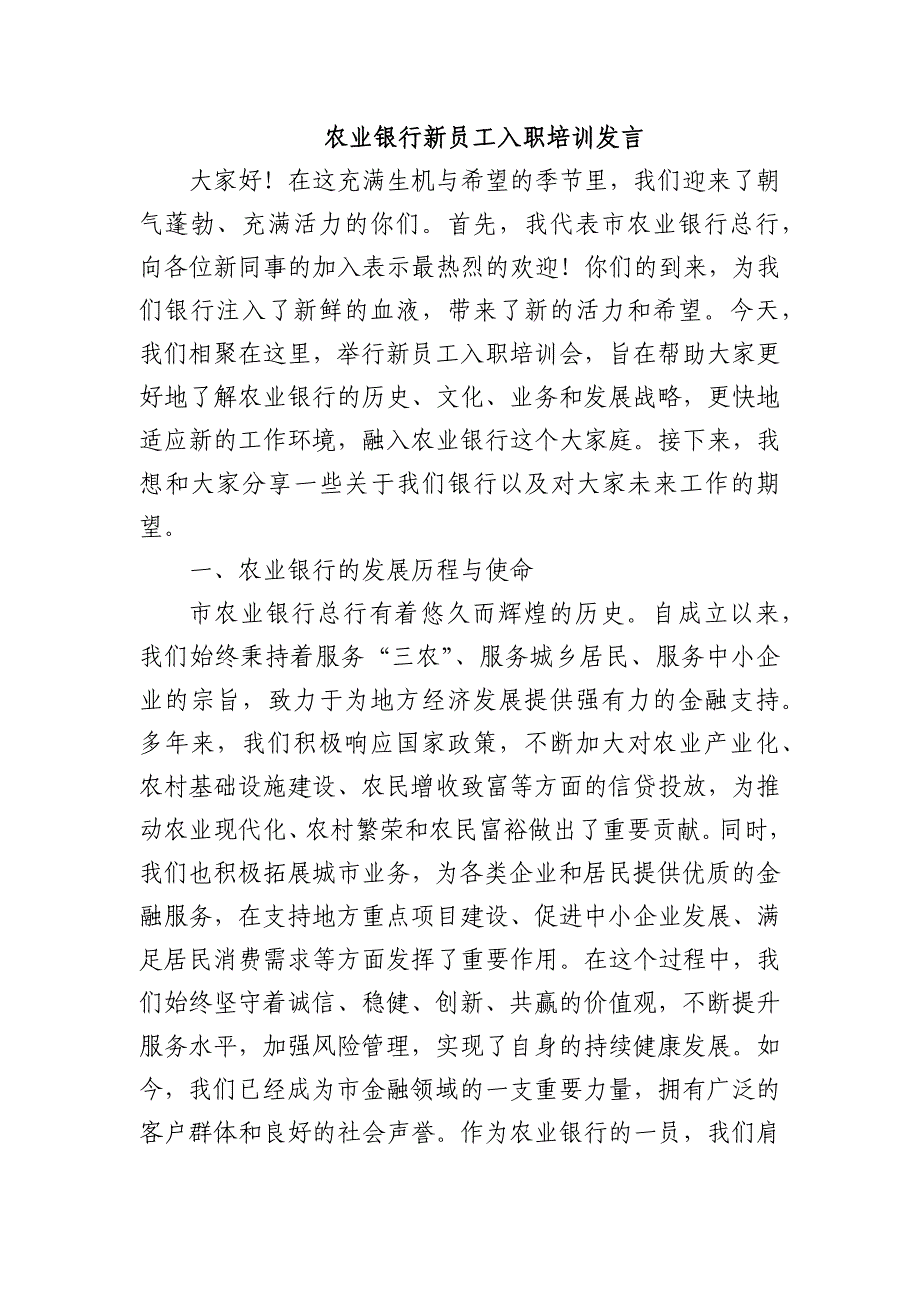 农业银行新员工入职培训发言

大家好！在这充满生机与希望的季节里，我们迎来了朝气蓬勃、充满活力的你们。首先，我代表市农业银行总行，向各位新同事的加入表示最热烈的欢迎！你们的到来，为我们银行注入了新鲜的血液，带来了新的活力和希望。今天，我们相聚在这里，举行新员工入职培训会，旨在帮助大家更好地了解农业银行的历史、文化、业务和发展战略，更快地适应新的工作环境，融入农业银行这个大家庭。接下来，我想和大家分享一些关于我们银行以及对大家未来工作的期望。

一、农业银行的发展历程与使命

市农业银行总行有着悠久而辉煌的历史。自成立以来，我们始终秉持着服务“三农”、服务城乡居民、服务中小企业的宗旨，致力于为地方经济发展提供强有力的金融支持。多年来，我们积极响应国家政策，不断加大对农业产业化、农村基础设施建设、农民增收致富等方面的信贷投放，为推动农业现代化、农村繁荣和农民富裕做出了重要贡献。同时，我们也积极拓展城市业务，为各类企业和居民提供优质的金融服务，在支持地方重点项目建设、促进中小企业发展、满足居民消费需求等方面发挥了重要作用。在这个过程中，我们始终坚守着诚信、稳健、创新、共赢的价值观，不断提升服务水平，加强风险管理，实现了自身的持续健康发展。如今，我们已经成为市金融领域的一支重要力量，拥有广泛的客户群体和良好的社会声誉。作为农业银行的一员，我们肩